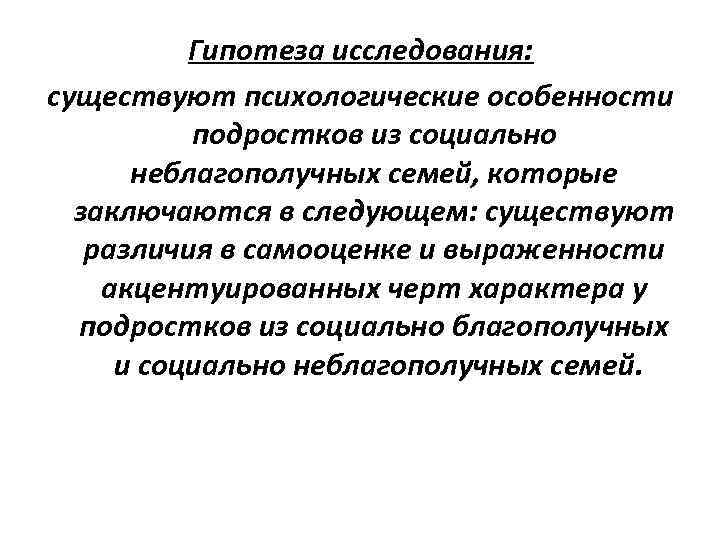 Гипотеза исследования:

существуют психологические особенности подростков из социально неблагополучных семей, которые заключаются в следующем: существуют различия в самооценке и выраженности акцентуированных черт характера у подростков из социально благополучных и социально неблагополучных семей.